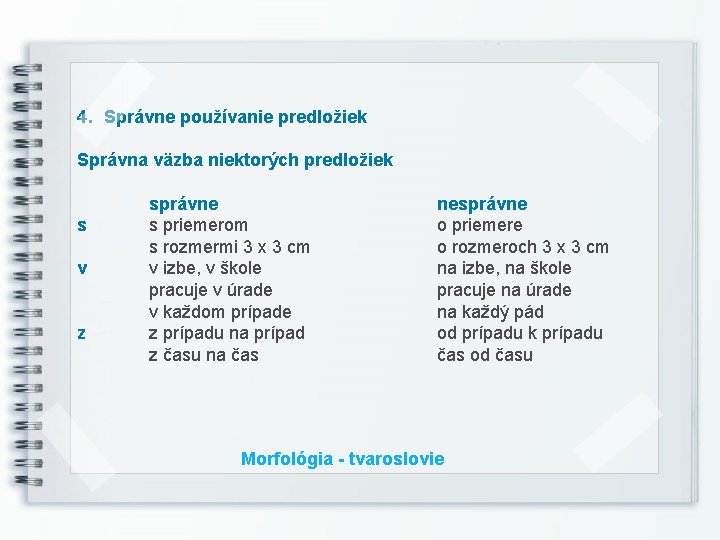 4. Správne používanie predložiek

Správna väzba niektorých predložiek

| | správne | nesprávne |
|---|---|---|
| s | s priemerom | o priemere |
| | s rozmermi 3 x 3 cm | o rozmeroch 3 x 3 cm |
| v | v izbe, v škole | na izbe, na škole |
| | pracuje v úrade | pracuje na úrade |
| | v každom prípade | na každý pád |
| z | z prípadu na prípad | od prípadu k prípadu |
| | z času na čas | čas od času |

Morfológia - tvaroslovie